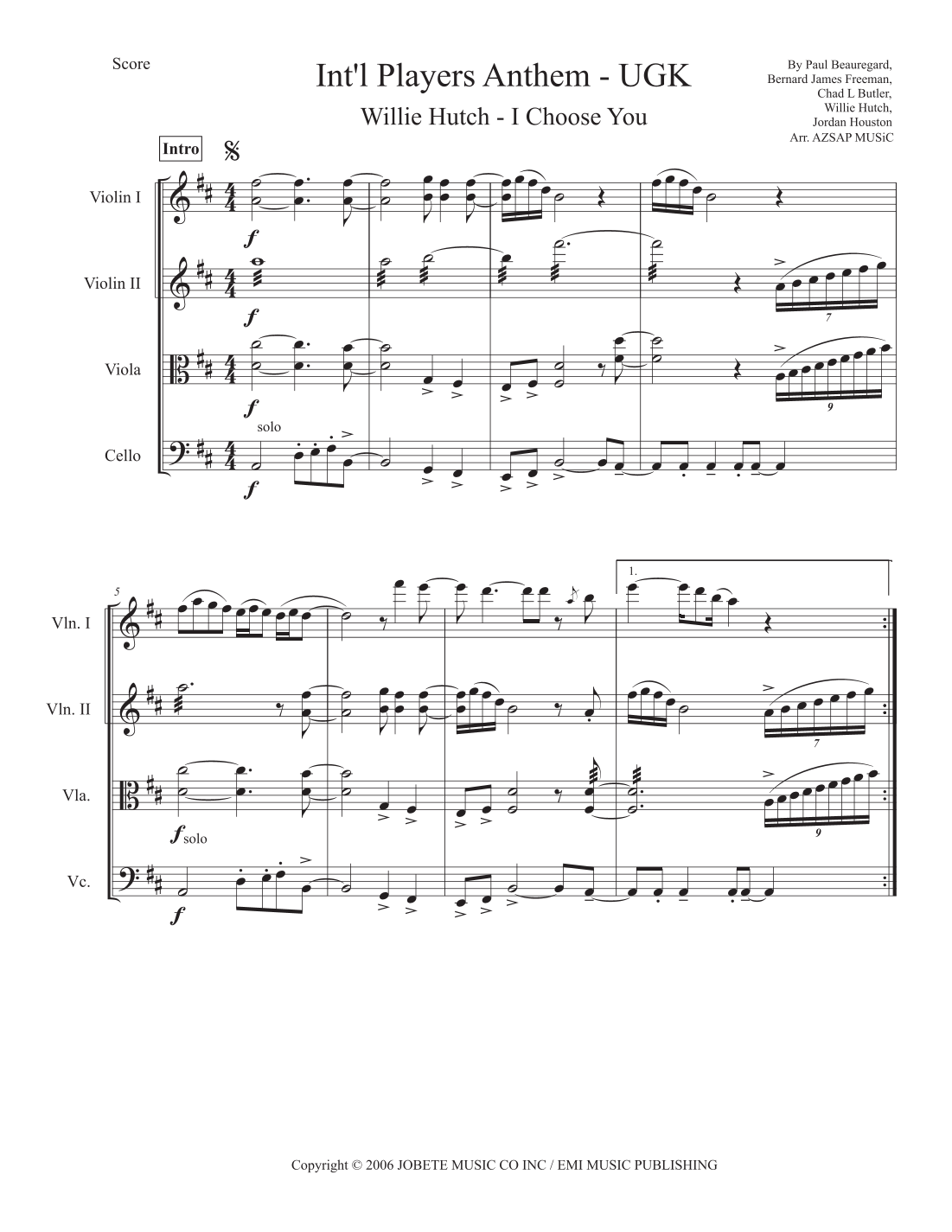 Score

Int'l Players Anthem - UGK

Willie Hutch - I Choose You

By Paul Beauregard,
Bernard James Freeman,
Chad L Butler,
Willie Hutch,
Jordan Houston
Arr. AZSAP MUSiC

Intro

Violin I

f

Violin II

f

7

Viola

f

9

solo

Cello

f

5

1.

Vln. I

Vln. II

7

Vla.

f solo

9

Vc.

f

Copyright © 2006 JOBETE MUSIC CO INC / EMI MUSIC PUBLISHING